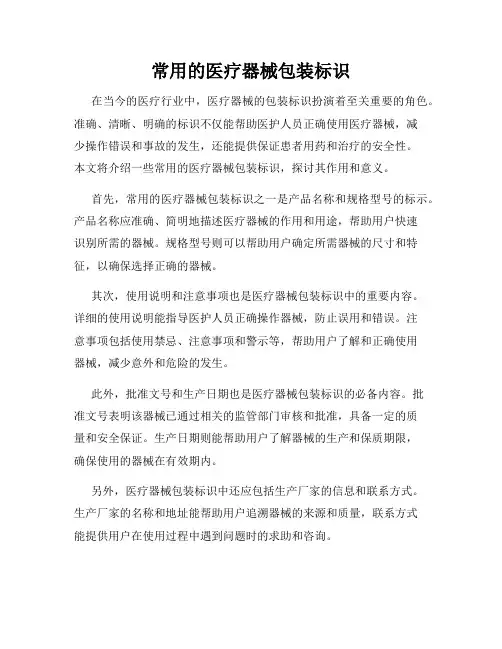 常用的医疗器械包装标识

在当今的医疗行业中，医疗器械的包装标识扮演着至关重要的角色。准确、清晰、明确的标识不仅能帮助医护人员正确使用医疗器械，减少操作错误和事故的发生，还能提供保证患者用药和治疗的安全性。本文将介绍一些常用的医疗器械包装标识，探讨其作用和意义。

首先，常用的医疗器械包装标识之一是产品名称和规格型号的标示。产品名称应准确、简明地描述医疗器械的作用和用途，帮助用户快速识别所需的器械。规格型号则可以帮助用户确定所需器械的尺寸和特征，以确保选择正确的器械。

其次，使用说明和注意事项也是医疗器械包装标识中的重要内容。详细的使用说明能指导医护人员正确操作器械，防止误用和错误。注意事项包括使用禁忌、注意事项和警示等，帮助用户了解和正确使用器械，减少意外和危险的发生。

此外，批准文号和生产日期也是医疗器械包装标识的必备内容。批准文号表明该器械已通过相关的监管部门审核和批准，具备一定的质量和安全保证。生产日期则能帮助用户了解器械的生产和保质期限，确保使用的器械在有效期内。

另外，医疗器械包装标识中还应包括生产厂家的信息和联系方式。生产厂家的名称和地址能帮助用户追溯器械的来源和质量，联系方式能提供用户在使用过程中遇到问题时的求助和咨询。